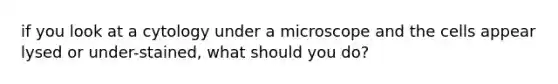 if you look at a cytology under a microscope and the cells appear lysed or under-stained, what should you do?